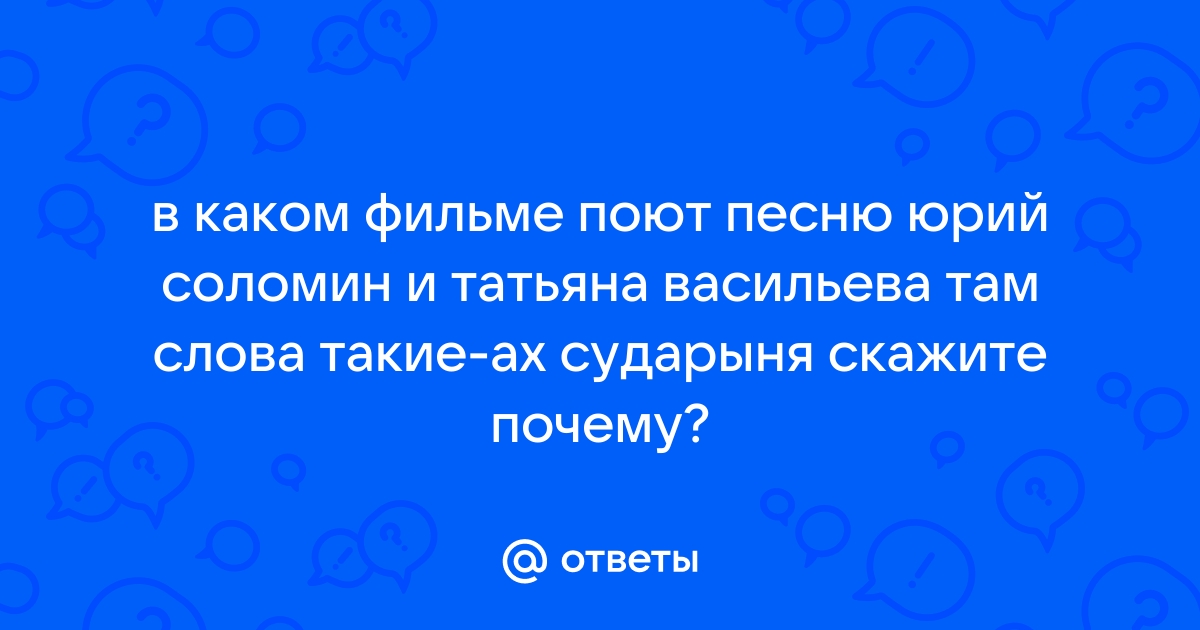 в каком фильме поют песню юрий соломин и татьяна васильева там слова такие-ах сударыня скажите почему?

@ ответы